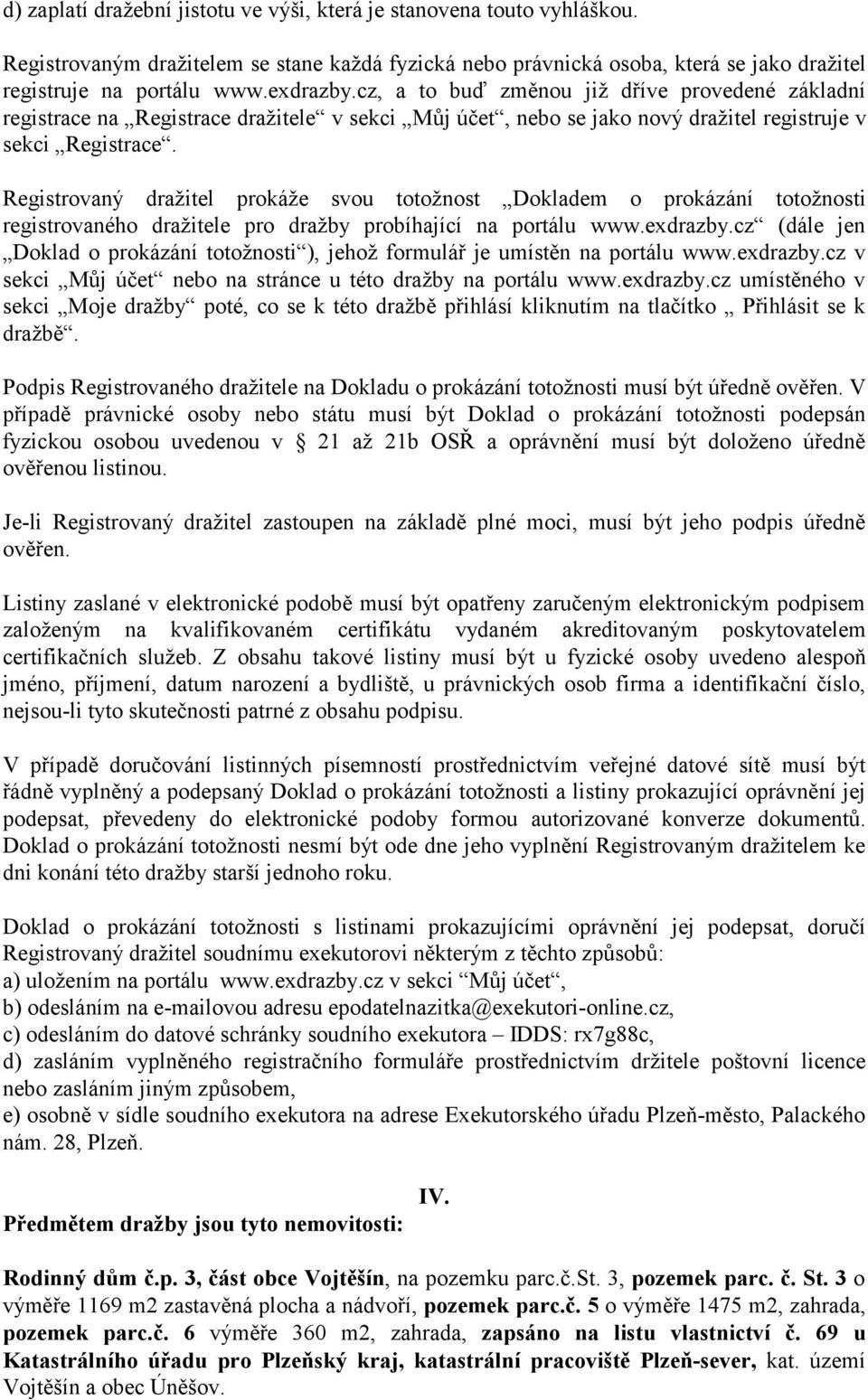 d) zaplatí dražební jistotu ve výši, která je stanovena touto vyhláškou.

Registrovaným dražitelem se stane každá fyzická nebo právnická osoba, která se jako dražitel registruje na portálu www.exdrazby.cz, a to buď změnou již dříve provedené základní registrace na „Registrace dražitele“ v sekci „Můj účet“, nebo se jako nový dražitel registruje v sekci „Registrace“.

Registrovaný dražitel prokáže svou totožnost „Dokladem o prokázání totožnosti registrovaného dražitele pro dražby probíhající na portálu www.exdrazby.cz“ (dále jen „Doklad o prokázání totožnosti“), jehož formulář je umístěn na portálu www.exdrazby.cz v sekci „Můj účet“ nebo na stránce u této dražby na portálu www.exdrazby.cz umístěného v sekci „Moje dražby“ poté, co se k této dražbě přihlásí kliknutím na tlačítko „ Přihlásit se k dražbě“.

Podpis Registrovaného dražitele na Dokladu o prokázání totožnosti musí být úředně ověřen. V případě právnické osoby nebo státu musí být Doklad o prokázání totožnosti podepsán fyzickou osobou uvedenou v 21 až 21b OSŘ a oprávnění musí být doloženo úředně ověřenou listinou.

Je-li Registrovaný dražitel zastoupen na základě plné moci, musí být jeho podpis úředně ověřen.

Listiny zaslané v elektronické podobě musí být opatřeny zaručeným elektronickým podpisem založeným na kvalifikovaném certifikátu vydaném akreditovaným poskytovatelem certifikačních služeb. Z obsahu takové listiny musí být u fyzické osoby uvedeno alespoň jméno, příjmení, datum narození a bydliště, u právnických osob firma a identifikační číslo, nejsou-li tyto skutečnosti patrné z obsahu podpisu.

V případě doručování listinných písemností prostřednictvím veřejné datové sítě musí být řádně vyplněný a podepsaný Doklad o prokázání totožnosti a listiny prokazující oprávnění jej podepsat, převedeny do elektronické podoby formou autorizované konverze dokumentů. Doklad o prokázání totožnosti nesmí být ode dne jeho vyplnění Registrovaným dražitelem ke dni konání této dražby starší jednoho roku.

Doklad o prokázání totožnosti s listinami prokazujícími oprávnění jej podepsat, doručí Registrovaný dražitel soudnímu exekutorovi některým z těchto způsobů:
a) uložením na portálu www.exdrazby.cz v sekci “Můj účet“,
b) odesláním na e-mailovou adresu epodatelnazitka@exekutori-online.cz,
c) odesláním do datové schránky soudního exekutora – IDDS: rx7g88c,
d) zasláním vyplněného registračního formuláře prostřednictvím držitele poštovní licence nebo zasláním jiným způsobem,
e) osobně v sídle soudního exekutora na adrese Exekutorského úřadu Plzeň-město, Palackého nám. 28, Plzeň.

IV.

Předmětem dražby jsou tyto nemovitosti:

Rodinný dům č.p. 3, část obce Vojtěšín, na pozemku parc.č.St. 3, pozemek parc. č. St. 3 o výměře 1169 m2 zastavěná plocha a nádvoří, pozemek parc.č. 5 o výměře 1475 m2, zahrada, pozemek parc.č. 6 výměře 360 m2, zahrada, zapsáno na listu vlastnictví č. 69 u Katastrálního úřadu pro Plzeňský kraj, katastrální pracoviště Plzeň-sever, kat. území Vojtěšín a obec Úněšov.